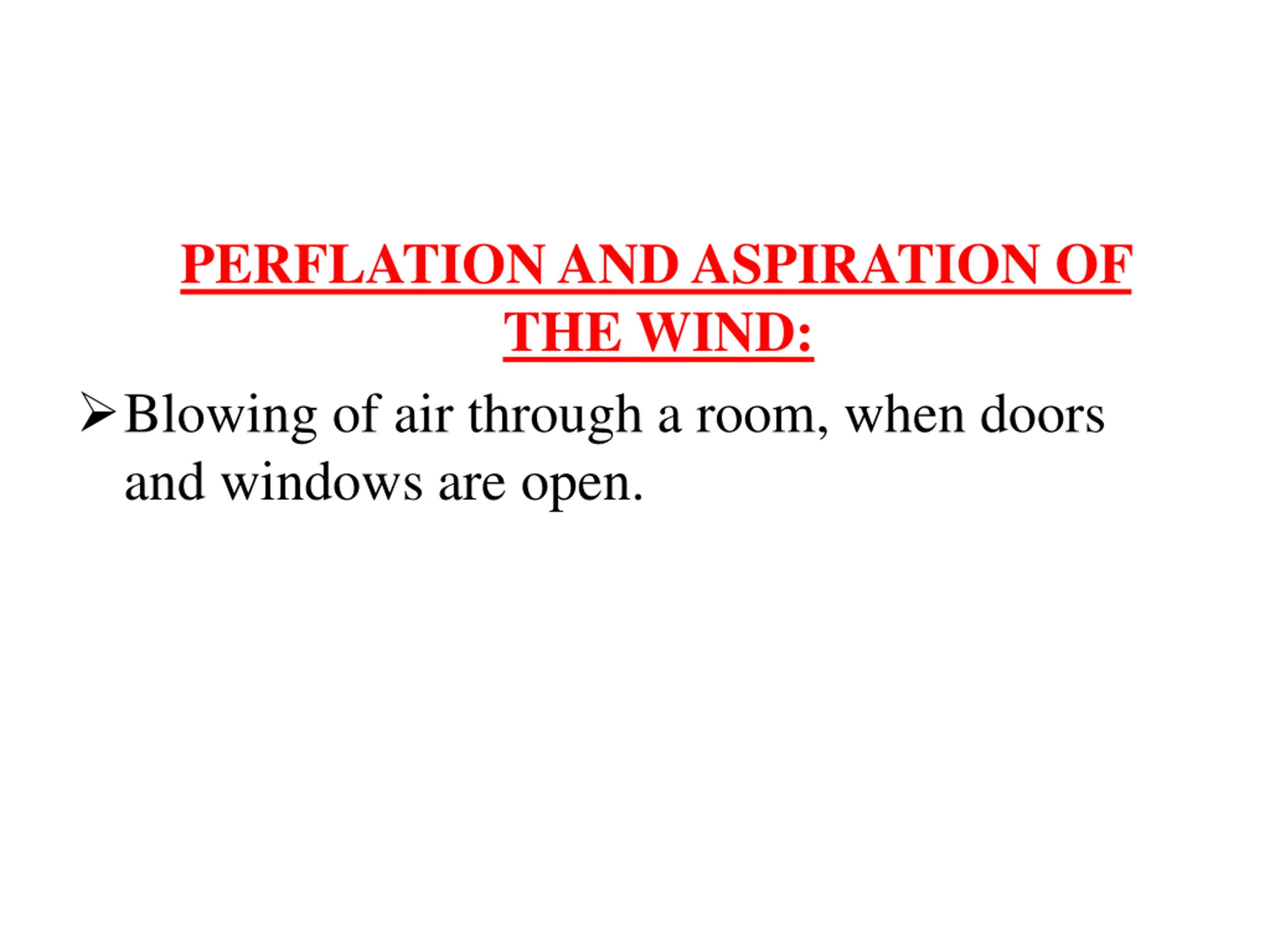 PERFLATION AND ASPIRATION OF THE WIND:

➢ Blowing of air through a room, when doors and windows are open.